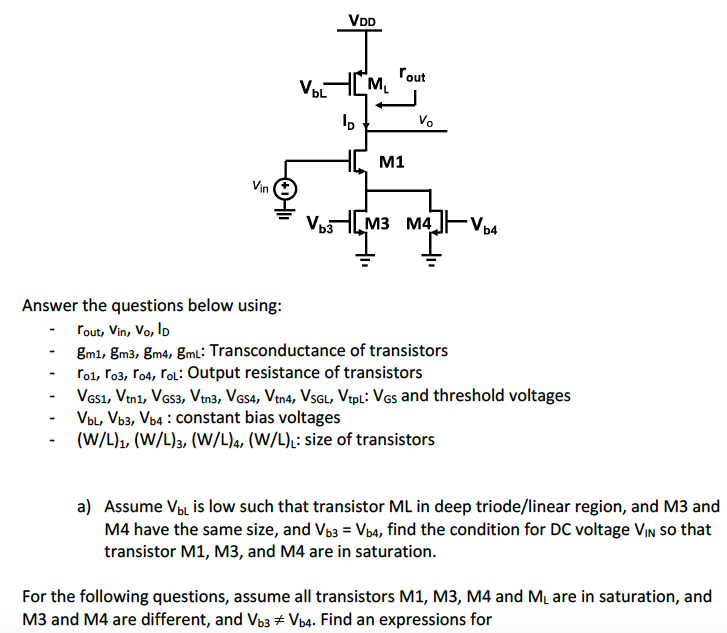 $V_{DD}$

$V_{bL}$ $M_L$ $r_{out}$

$I_D$ $v_o$

M1

$v_{in}$

$V_{b3}$ M3 M4 $V_{b4}$

Answer the questions below using:

- $r_{out}$, $v_{in}$, $v_o$, $I_D$
- $g_{m1}$, $g_{m3}$, $g_{m4}$, $g_{mL}$: Transconductance of transistors
- $r_{o1}$, $r_{o3}$, $r_{o4}$, $r_{oL}$: Output resistance of transistors
- $V_{GS1}$, $V_{tn1}$, $V_{GS3}$, $V_{tn3}$, $V_{GS4}$, $V_{tn4}$, $V_{SGL}$, $V_{tpL}$: $V_{GS}$ and threshold voltages
- $V_{bL}$, $V_{b3}$, $V_{b4}$ : constant bias voltages
- $(W/L)_1$, $(W/L)_3$, $(W/L)_4$, $(W/L)_L$: size of transistors

a) Assume $V_{bL}$ is low such that transistor ML in deep triode/linear region, and M3 and M4 have the same size, and $V_{b3} = V_{b4}$, find the condition for DC voltage $V_{IN}$ so that transistor M1, M3, and M4 are in saturation.

For the following questions, assume all transistors M1, M3, M4 and $M_L$ are in saturation, and M3 and M4 are different, and $V_{b3} \neq V_{b4}$. Find an expressions for